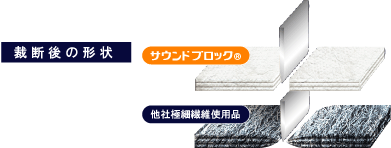 裁断後の形状

サウンドブロック®

他社極細繊維使用品